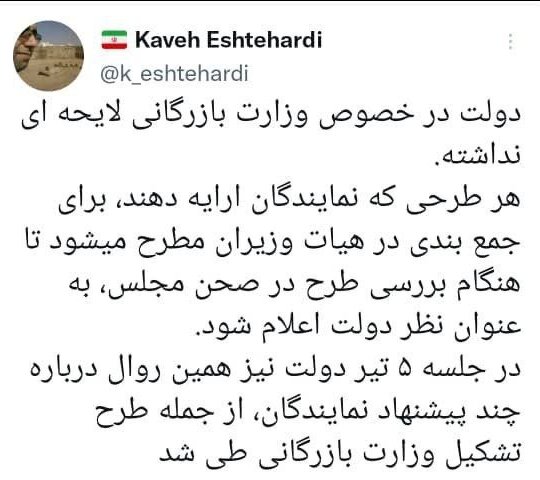 Kaveh Eshtehardi
@k_eshtehardi

دولت در خصوص وزارت بازرگانی لایحه ای نداشته.
هر طرحی که نمایندگان ارایه دهند، برای جمع بندی در هیات وزیران مطرح میشود تا هنگام بررسی طرح در صحن مجلس، به عنوان نظر دولت اعلام شود.
در جلسه ۵ تیر دولت نیز همین روال درباره چند پیشنهاد نمایندگان، از جمله طرح تشکیل وزارت بازرگانی طی شد